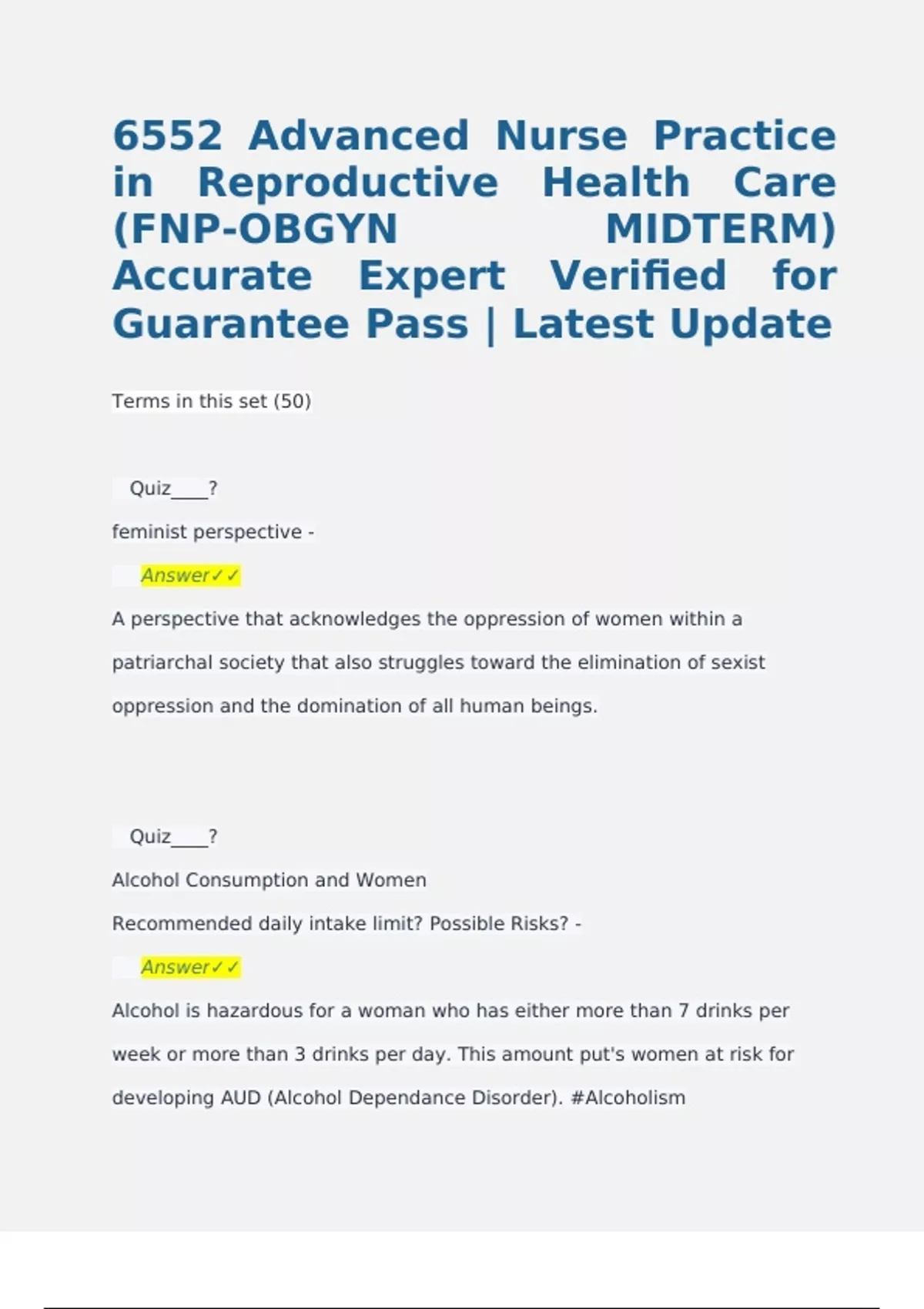 6552 Advanced Nurse Practice in Reproductive Health Care (FNP-OBGYN MIDTERM) Accurate Expert Verified for Guarantee Pass | Latest Update

Terms in this set (50)

Quiz____?

feminist perspective -

Answer✓✓

A perspective that acknowledges the oppression of women within a patriarchal society that also struggles toward the elimination of sexist oppression and the domination of all human beings.

Quiz____?

Alcohol Consumption and Women

Recommended daily intake limit? Possible Risks? -

Answer✓✓

Alcohol is hazardous for a woman who has either more than 7 drinks per week or more than 3 drinks per day. This amount put's women at risk for developing AUD (Alcohol Dependance Disorder). #Alcoholism